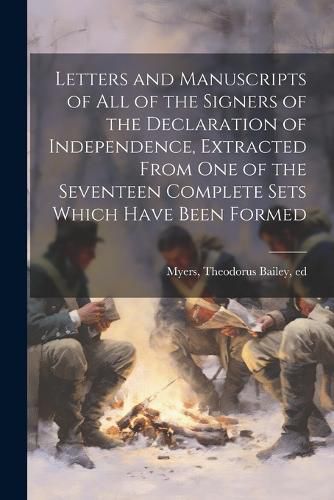 Letters and Manuscripts of All of the Signers of the Declaration of Independence, Extracted From One of the Seventeen Complete Sets Which Have Been Formed

Myers, Theodorus Bailey, ed